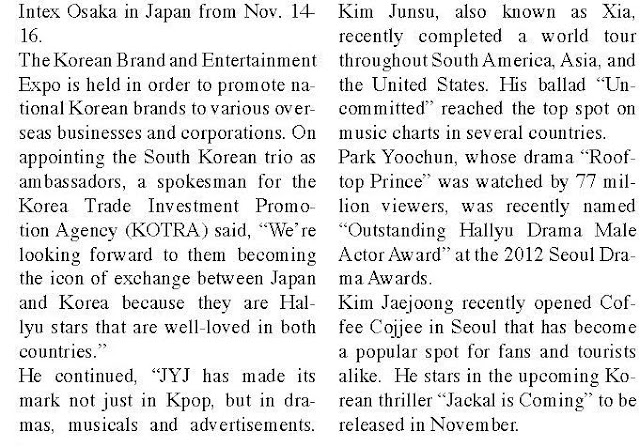 Intex Osaka in Japan from Nov. 14-16.

The Korean Brand and Entertainment Expo is held in order to promote national Korean brands to various overseas businesses and corporations. On appointing the South Korean trio as ambassadors, a spokesman for the Korea Trade Investment Promotion Agency (KOTRA) said, “We’re looking forward to them becoming the icon of exchange between Japan and Korea because they are Hallyu stars that are well-loved in both countries.”

He continued, “JYJ has made its mark not just in Kpop, but in dramas, musicals and advertisements. Kim Junsu, also known as Xia, recently completed a world tour throughout South America, Asia, and the United States. His ballad “Uncommitted” reached the top spot on music charts in several countries.

Park Yoochun, whose drama “Rooftop Prince” was watched by 77 million viewers, was recently named “Outstanding Hallyu Drama Male Actor Award” at the 2012 Seoul Drama Awards.

Kim Jaejoong recently opened Coffee Cojjee in Seoul that has become a popular spot for fans and tourists alike. He stars in the upcoming Korean thriller “Jackal is Coming” to be released in November.